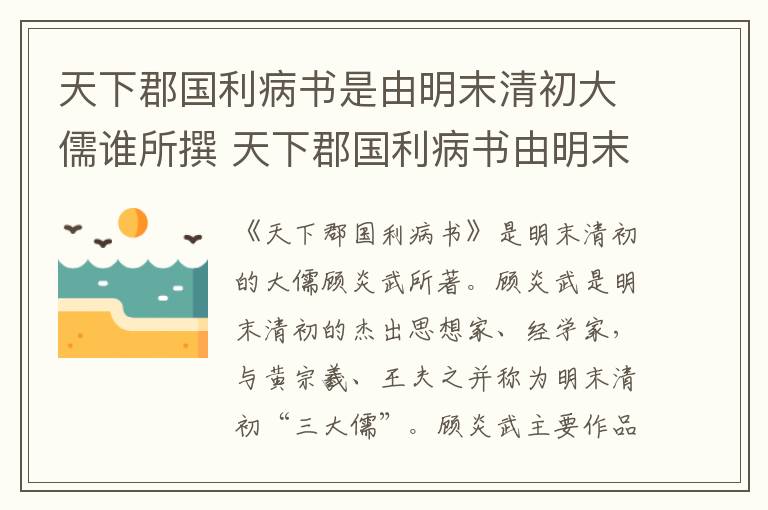 天下郡国利病书是由明末清初大儒谁所撰 天下郡国利病书由明末

《天下郡国利病书》是明末清初的大儒顾炎武所著。顾炎武是明末清初的杰出思想家、经学家，与黄宗羲、王夫之并称为明末清初“三大儒”。顾炎武主要作品